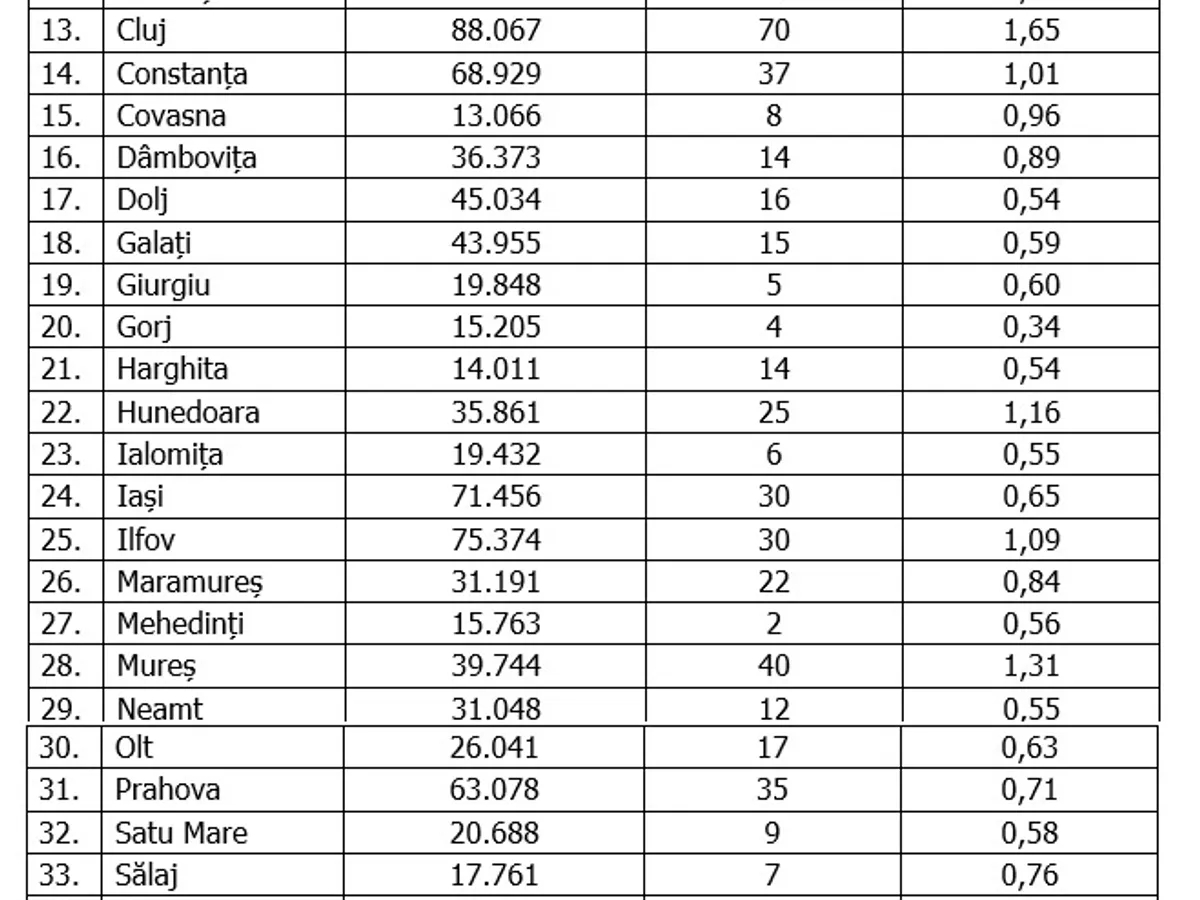 | 13. | Cluj | 88.067 | 70 | 1,65 |
|---|---|---|---|---|
| 14. | Constanța | 68.929 | 37 | 1,01 |
| 15. | Covasna | 13.066 | 8 | 0,96 |
| 16. | Dâmbovița | 36.373 | 14 | 0,89 |
| 17. | Dolj | 45.034 | 16 | 0,54 |
| 18. | Galați | 43.955 | 15 | 0,59 |
| 19. | Giurgiu | 19.848 | 5 | 0,60 |
| 20. | Gorj | 15.205 | 4 | 0,34 |
| 21. | Harghita | 14.011 | 14 | 0,54 |
| 22. | Hunedoara | 35.861 | 25 | 1,16 |
| 23. | Ialomița | 19.432 | 6 | 0,55 |
| 24. | Iași | 71.456 | 30 | 0,65 |
| 25. | Ilfov | 75.374 | 30 | 1,09 |
| 26. | Maramureș | 31.191 | 22 | 0,84 |
| 27. | Mehedinți | 15.763 | 2 | 0,56 |
| 28. | Mureș | 39.744 | 40 | 1,31 |
| 29. | Neamt | 31.048 | 12 | 0,55 |
| 30. | Olt | 26.041 | 17 | 0,63 |
| 31. | Prahova | 63.078 | 35 | 0,71 |
| 32. | Satu Mare | 20.688 | 9 | 0,58 |
| 33. | Sălaj | 17.761 | 7 | 0,76 |